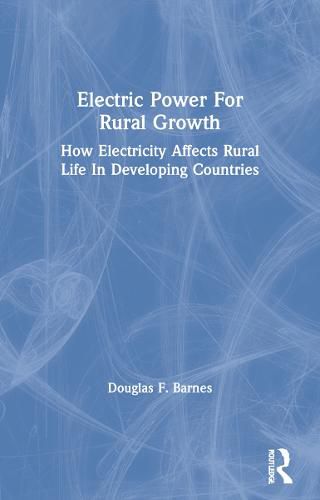 Electric Power For Rural Growth

How Electricity Affects Rural Life In Developing Countries

Douglas F. Barnes

ROUTLEDGE